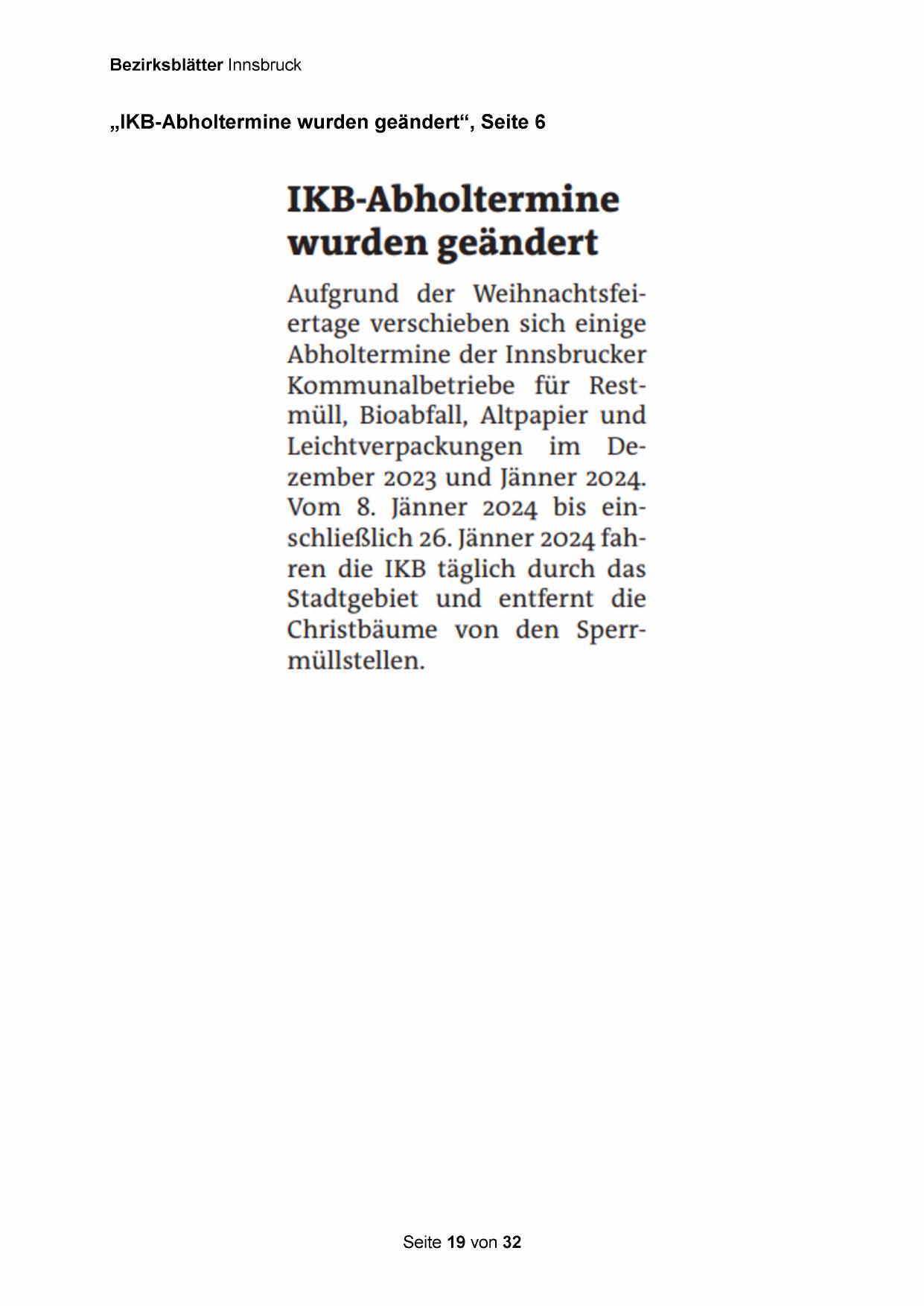 Bezirksblätter Innsbruck

„IKB-Abholtermine wurden geändert“, Seite 6

IKB-Abholtermine wurden geändert

Aufgrund der Weihnachtsfeiertage verschieben sich einige Abholtermine der Innsbrucker Kommunalbetriebe für Restmüll, Bioabfall, Altpapier und Leichtverpackungen im Dezember 2023 und Jänner 2024. Vom 8. Jänner 2024 bis einschließlich 26. Jänner 2024 fahren die IKB täglich durch das Stadtgebiet und entfernt die Christbäume von den Sperrmüllstellen.

Seite 19 von 32